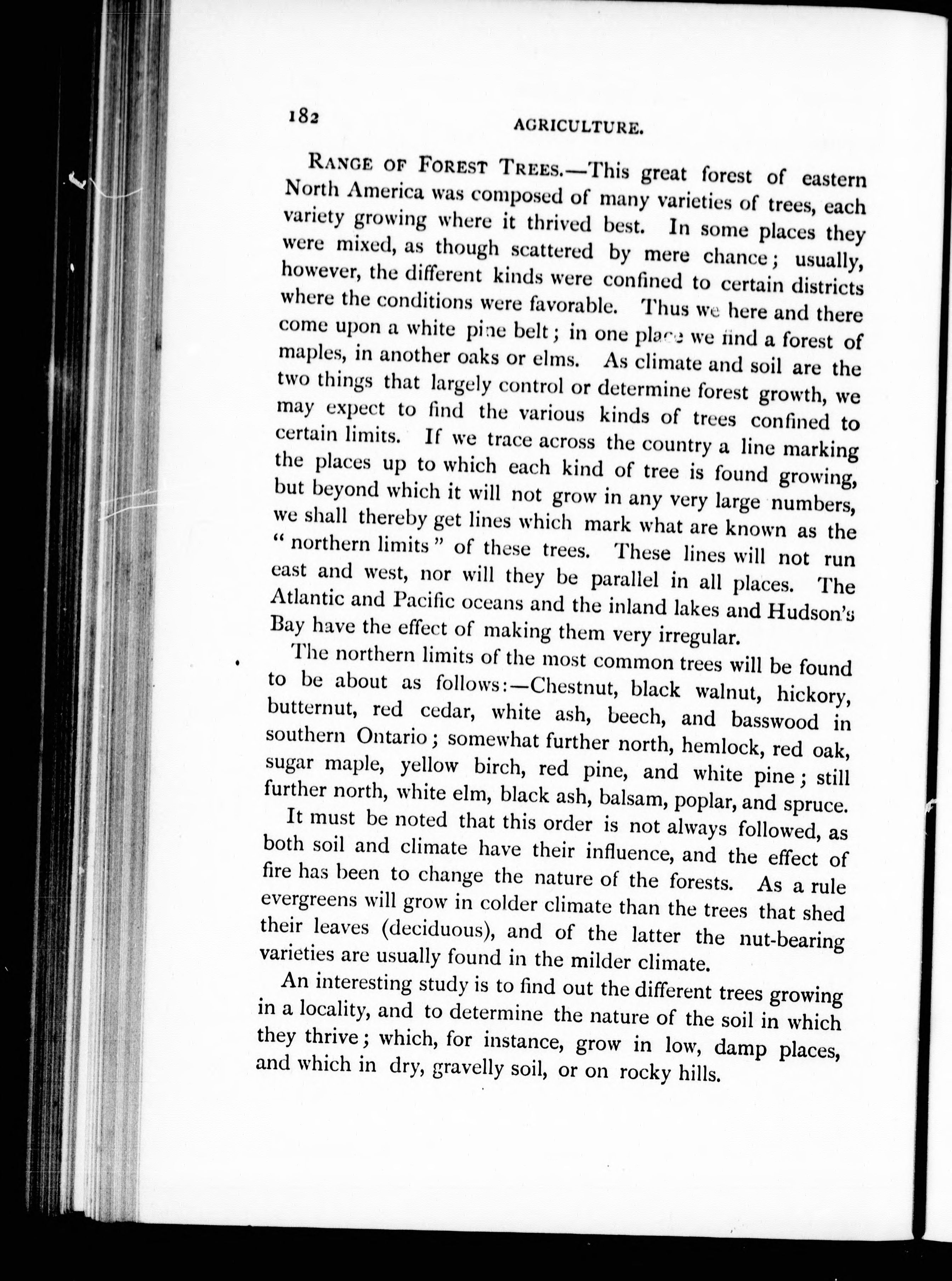 182 AGRICULTURE.

RANGE OF FOREST TREES.—This great forest of eastern North America was composed of many varieties of trees, each variety growing where it thrived best. In some places they were mixed, as though scattered by mere chance; usually, however, the different kinds were confined to certain districts where the conditions were favorable. Thus we here and there come upon a white pine belt; in one place we find a forest of maples, in another oaks or elms. As climate and soil are the two things that largely control or determine forest growth, we may expect to find the various kinds of trees confined to certain limits. If we trace across the country a line marking the places up to which each kind of tree is found growing, but beyond which it will not grow in any very large numbers, we shall thereby get lines which mark what are known as the "northern limits" of these trees. These lines will not run east and west, nor will they be parallel in all places. The Atlantic and Pacific oceans and the inland lakes and Hudson's Bay have the effect of making them very irregular.

The northern limits of the most common trees will be found to be about as follows:—Chestnut, black walnut, hickory, butternut, red cedar, white ash, beech, and basswood in southern Ontario; somewhat further north, hemlock, red oak, sugar maple, yellow birch, red pine, and white pine; still further north, white elm, black ash, balsam, poplar, and spruce.

It must be noted that this order is not always followed, as both soil and climate have their influence, and the effect of fire has been to change the nature of the forests. As a rule evergreens will grow in colder climate than the trees that shed their leaves (deciduous), and of the latter the nut-bearing varieties are usually found in the milder climate.

An interesting study is to find out the different trees growing in a locality, and to determine the nature of the soil in which they thrive; which, for instance, grow in low, damp places, and which in dry, gravelly soil, or on rocky hills.